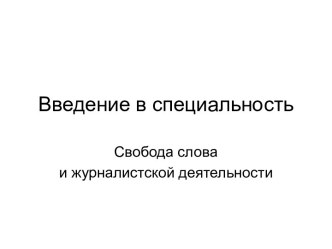 Введение в специальность

Свобода слова
и журналистской деятельности